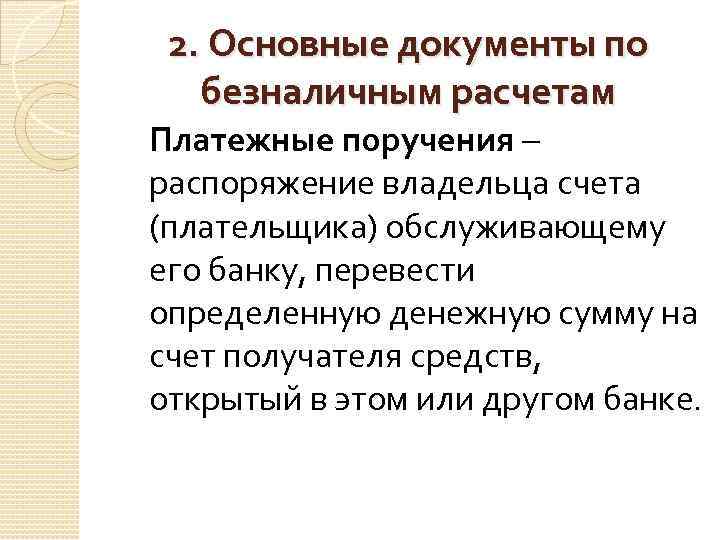 2. Основные документы по безналичным расчетам

Платежные поручения – распоряжение владельца счета (плательщика) обслуживающему его банку, перевести определенную денежную сумму на счет получателя средств, открытый в этом или другом банке.